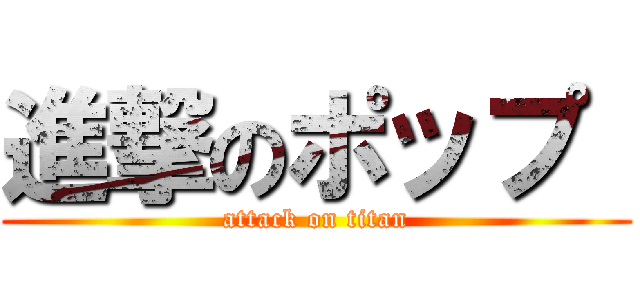 進撃のポップ
attack on titan